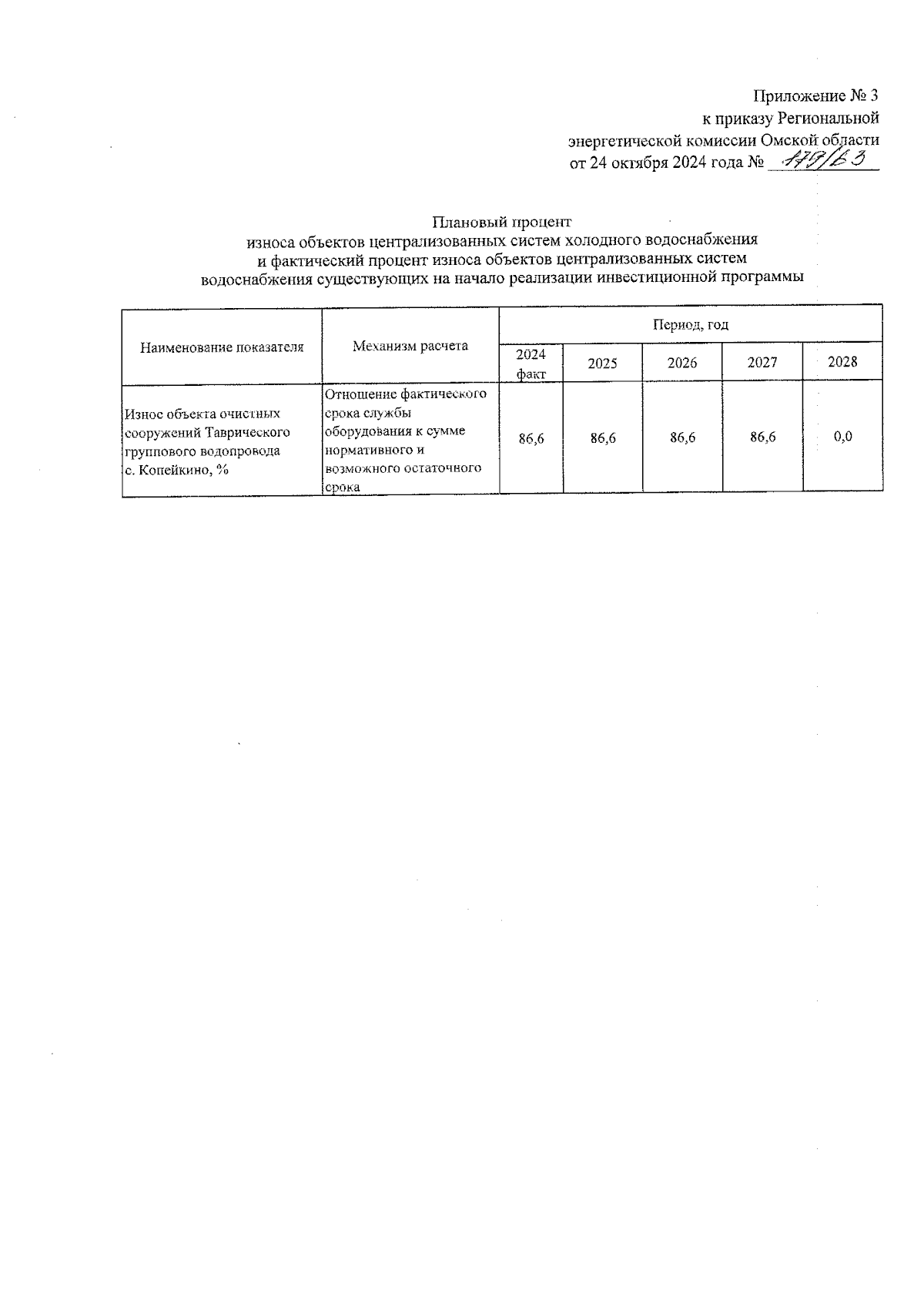 Приложение № 3
к приказу Региональной
энергетической комиссии Омской области
от 24 октября 2024 года № 179/63

Плановый процент
износа объектов централизованных систем холодного водоснабжения
и фактический процент износа объектов централизованных систем
водоснабжения существующих на начало реализации инвестиционной программы

| Наименование показателя | Механизм расчета | Период, год | | | | |
|---|---|---|---|---|---|---|
| | | 2024 факт | 2025 | 2026 | 2027 | 2028 |
| Износ объекта очистных сооружений Таврического группового водопровода с. Копейкино, % | Отношение фактического срока службы оборудования к сумме нормативного и возможного остаточного срока | 86,6 | 86,6 | 86,6 | 86,6 | 0,0 |